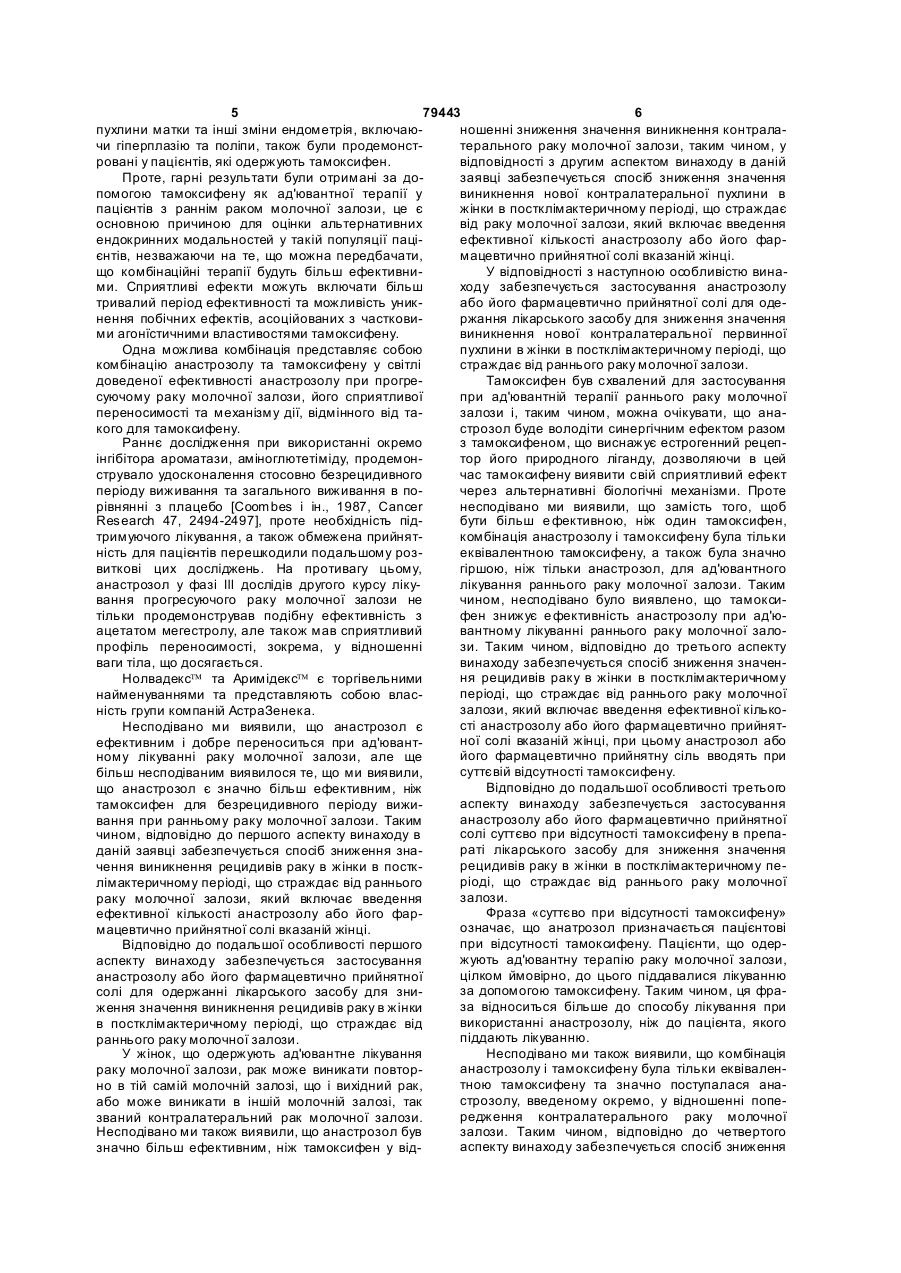 5 79443 6

пухлини матки та інші зміни ендометрія, включаючи гіперплазію та поліпи, також були продемонстровані у пацієнтів, які одержують тамоксифен.

Проте, гарні результати були отримані за допомогою тамоксифену як ад'ювантної терапії у пацієнтів з раннім раком молочної залози, це є основною причиною для оцінки альтернативних ендокринних модальностей у такій популяції пацієнтів, незважаючи на те, що можна передбачати, що комбінаційні терапії будуть більш ефективними. Сприятливі ефекти можуть включати більш тривалий період ефективності та можливість уникнення побічних ефектів, асоційованих з частковими агоністичними властивостями тамоксифену.

Одна можлива комбінація представляє собою комбінацію анастрозолу та тамоксифену у світлі доведеної ефективності анастрозолу при прогресуючому раку молочної залози, його сприятливої переносимості та механізму дії, відмінного від такого для тамоксифену.

Раннє дослідження при використанні окремо інгібітора ароматази, аміноглютетіміду, продемонструвало удосконалення стосовно безрецидивного періоду виживання та загального виживання в порівнянні з плацебо [Coombes і ін., 1987, Cancer Research 47, 2494-2497], проте необхідність підтримуючого лікування, а також обмежена прийнятність для пацієнтів перешкодили подальшому розвиткові цих досліджень. На противагу цьому, анастрозол у фазі III дослідів другого курсу лікування прогресуючого раку молочної залози не тільки продемонстрував подібну ефективність з ацетатом мегестролу, але також мав сприятливий профіль переносимості, зокрема, у відношенні ваги тіла, що досягається.

Нолвадекс™ та Аримідекс™ є торгівельними найменуваннями та представляють собою власність групи компаній АстраЗенека.

Несподівано ми виявили, що анастрозол є ефективним і добре переноситься при ад'ювантному лікуванні раку молочної залози, але ще більш несподіваним виявилося те, що ми виявили, що анастрозол є значно більш ефективним, ніж тамоксифен для безрецидивного періоду виживання при ранньому раку молочної залози. Таким чином, відповідно до першого аспекту винаходу в даній заявці забезпечується спосіб зниження значення виникнення рецидивів раку в жінки в постклімактеричному періоді, що страждає від раннього раку молочної залози, який включає введення ефективної кількості анастрозолу або його фармацевтично прийнятної солі вказаній жінці.

Відповідно до подальшої особливості першого аспекту винаходу забезпечується застосування анастрозолу або його фармацевтично прийнятної солі для одержанні лікарського засобу для зниження значення виникнення рецидивів раку в жінки в постклімактеричному періоді, що страждає від раннього раку молочної залози.

У жінок, що одержують ад'ювантне лікування раку молочної залози, рак може виникати повторно в тій самій молочній залозі, що і вихідний рак, або може виникати в іншій молочній залозі, так званий контралатеральний рак молочної залози. Несподівано ми також виявили, що анастрозол був значно більш ефективним, ніж тамоксифен у відношенні зниження значення виникнення контралатерального раку молочної залози, таким чином, у відповідності з другим аспектом винаходу в даній заявці забезпечується спосіб зниження значення виникнення нової контралатеральної пухлини в жінки в постклімактеричному періоді, що страждає від раку молочної залози, який включає введення ефективної кількості анастрозолу або його фармацевтично прийнятної солі вказаній жінці.

У відповідності з наступною особливістю винаходу забезпечується застосування анастрозолу або його фармацевтично прийнятної солі для одержання лікарського засобу для зниження значення виникнення нової контралатеральної первинної пухлини в жінки в постклімактеричному періоді, що страждає від раннього раку молочної залози.

Тамоксифен був схвалений для застосування при ад'ювантній терапії раннього раку молочної залози і, таким чином, можна очікувати, що анастрозол буде володіти синергічним ефектом разом з тамоксифеном, що виснажує естрогенний рецептор його природного ліганду, дозволяючи в цей час тамоксифену виявити свій сприятливий ефект через альтернативні біологічні механізми. Проте несподівано ми виявили, що замість того, щоб бути більш ефективною, ніж один тамоксифен, комбінація анастрозолу і тамоксифену була тільки еквівалентною тамоксифену, а також була значно гіршою, ніж тільки анастрозол, для ад'ювантного лікування раннього раку молочної залози. Таким чином, несподівано було виявлено, що тамоксифен знижує ефективність анастрозолу при ад'ювантному лікуванні раннього раку молочної залози. Таким чином, відповідно до третього аспекту винаходу забезпечується спосіб зниження значення рецидивів раку в жінки в постклімактеричному періоді, що страждає від раннього раку молочної залози, який включає введення ефективної кількості анастрозолу або його фармацевтично прийнятної солі вказаній жінці, при цьому анастрозол або його фармацевтично прийнятну сіль вводять при суттєвій відсутності тамоксифену.

Відповідно до подальшої особливості третього аспекту винаходу забезпечується застосування анастрозолу або його фармацевтично прийнятної солі суттєво при відсутності тамоксифену в препараті лікарського засобу для зниження значення рецидивів раку в жінки в постклімактеричному періоді, що страждає від раннього раку молочної залози.

Фраза «суттєво при відсутності тамоксифену» означає, що анатрозол призначається пацієнтові при відсутності тамоксифену. Пацієнти, що одержують ад'ювантну терапію раку молочної залози, цілком ймовірно, до цього піддавалися лікуванню за допомогою тамоксифену. Таким чином, ця фраза відноситься більше до способу лікування при використанні анастрозолу, ніж до пацієнта, якого піддають лікуванню.

Несподівано ми також виявили, що комбінація анастрозолу і тамоксифену була тільки еквівалентною тамоксифену та значно поступалася анастрозолу, введеному окремо, у відношенні попередження контралатерального раку молочної залози. Таким чином, відповідно до четвертого аспекту винаходу забезпечується спосіб зниження